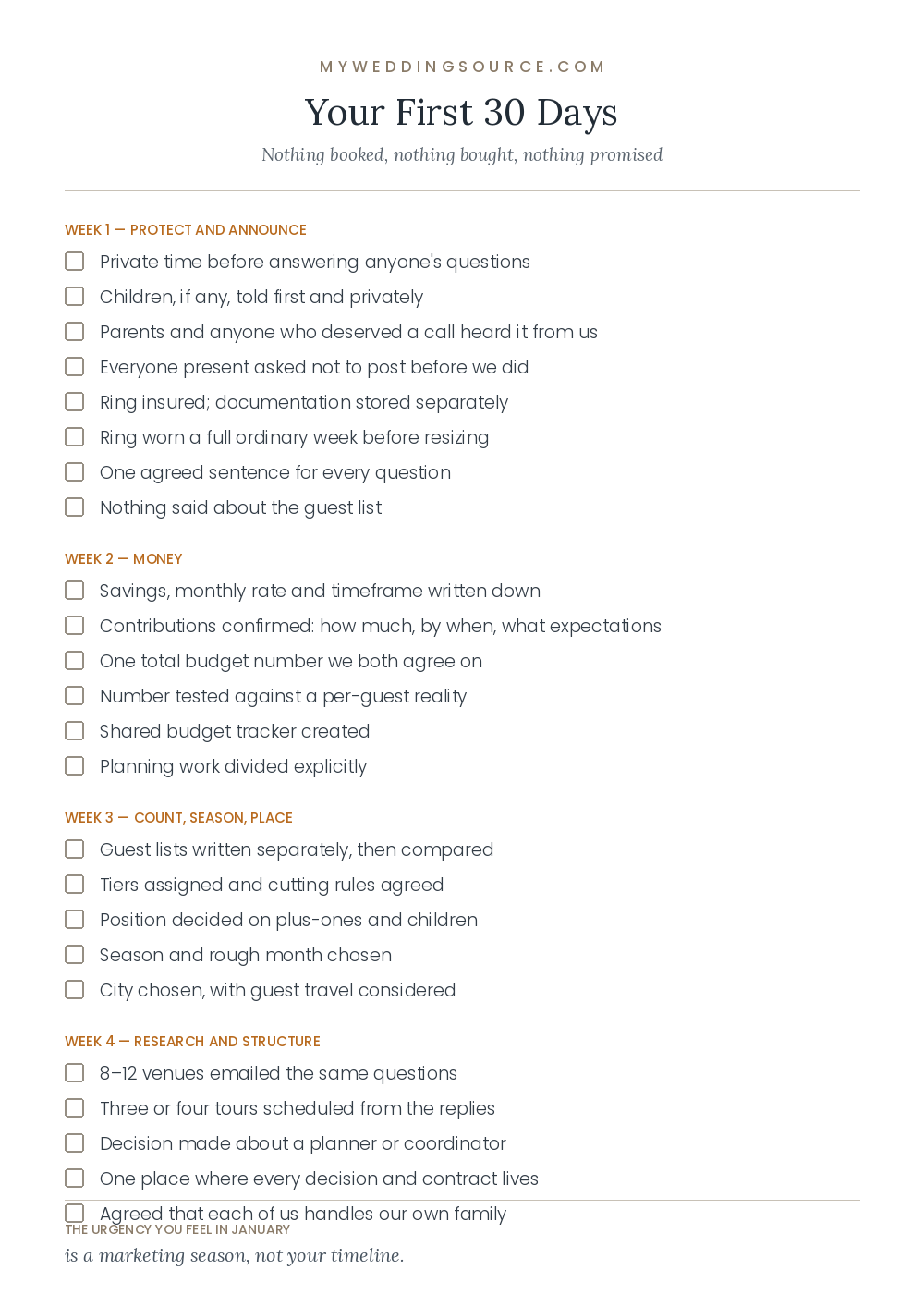 MYWEDDINGSOURCE.COM

Your First 30 Days

Nothing booked, nothing bought, nothing promised

WEEK 1 — PROTECT AND ANNOUNCE

☐ Private time before answering anyone's questions
☐ Children, if any, told first and privately
☐ Parents and anyone who deserved a call heard it from us
☐ Everyone present asked not to post before we did
☐ Ring insured; documentation stored separately
☐ Ring worn a full ordinary week before resizing
☐ One agreed sentence for every question
☐ Nothing said about the guest list

WEEK 2 — MONEY

☐ Savings, monthly rate and timeframe written down
☐ Contributions confirmed: how much, by when, what expectations
☐ One total budget number we both agree on
☐ Number tested against a per-guest reality
☐ Shared budget tracker created
☐ Planning work divided explicitly

WEEK 3 — COUNT, SEASON, PLACE

☐ Guest lists written separately, then compared
☐ Tiers assigned and cutting rules agreed
☐ Position decided on plus-ones and children
☐ Season and rough month chosen
☐ City chosen, with guest travel considered

WEEK 4 — RESEARCH AND STRUCTURE

☐ 8–12 venues emailed the same questions
☐ Three or four tours scheduled from the replies
☐ Decision made about a planner or coordinator
☐ One place where every decision and contract lives
☐ Agreed that each of us handles our own family

THE URGENCY YOU FEEL IN JANUARY

is a marketing season, not your timeline.